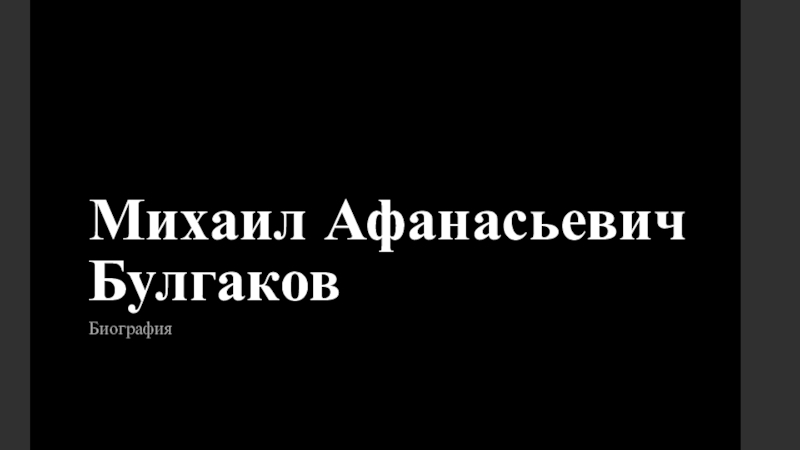 Михаил Афанасьевич Булгаков

Биография